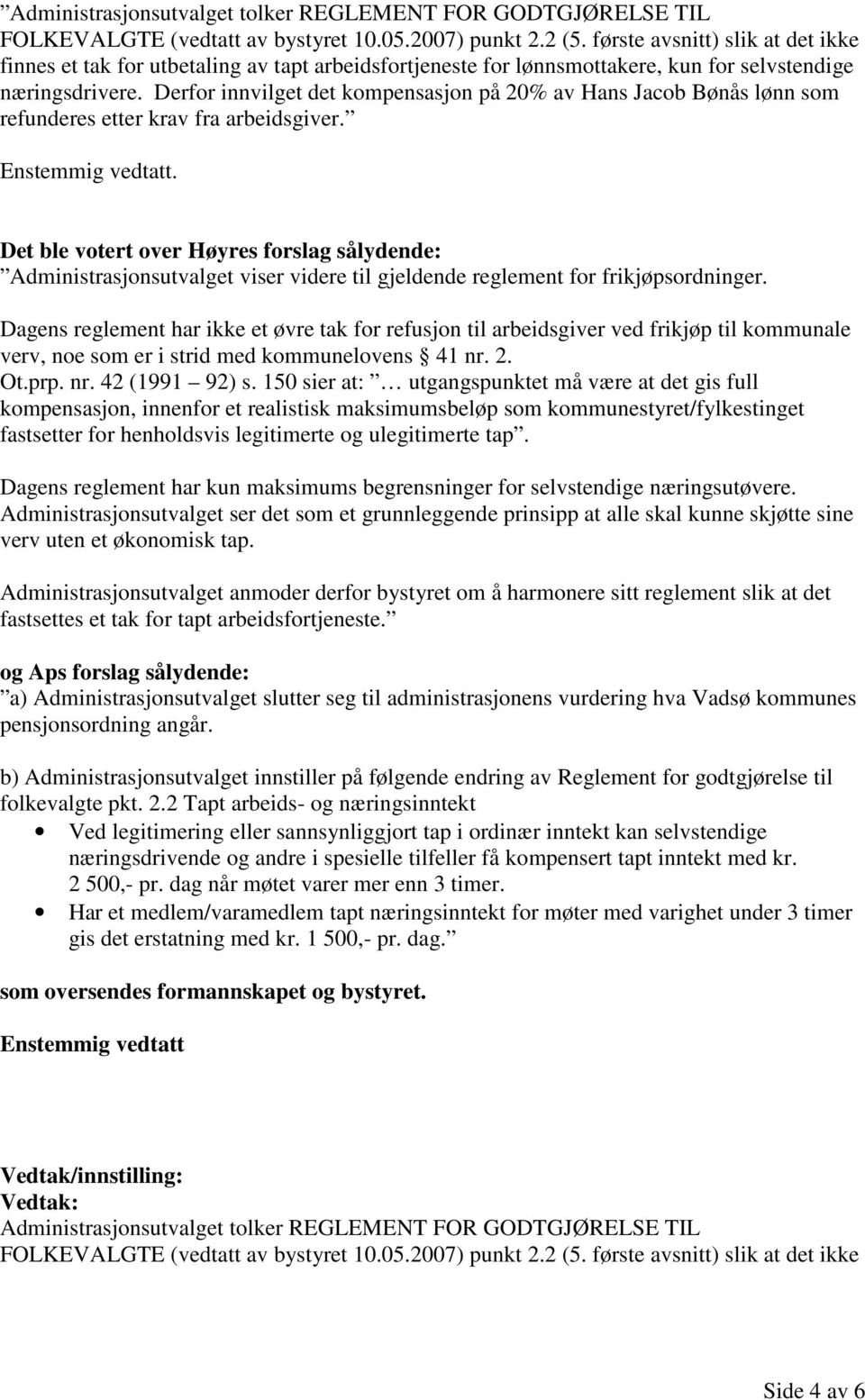 ”Administrasjonsutvalget tolker REGLEMENT FOR GODTGJØRELSE TIL FOLKEVALGTE (vedtatt av bystyret 10.05.2007) punkt 2.2 (5. første avsnitt) slik at det ikke finnes et tak for utbetaling av tapt arbeidsfortjeneste for lønnsmottakere, kun for selvstendige næringsdrivere. Derfor innvilget det kompensasjon på 20% av Hans Jacob Bønås lønn som refunderes etter krav fra arbeidsgiver.”

Enstemmig vedtatt.

Det ble votert over Høyres forslag sålydende:
”Administrasjonsutvalget viser videre til gjeldende reglement for frikjøpsordninger.

Dagens reglement har ikke et øvre tak for refusjon til arbeidsgiver ved frikjøp til kommunale verv, noe som er i strid med kommunelovens § 41 nr. 2.
Ot.prp. nr. 42 (1991 – 92) s. 150 sier at: ”… utgangspunktet må være at det gis full kompensasjon, innenfor et realistisk maksimumsbeløp som kommunestyret/fylkestinget fastsetter for henholdsvis legitimerte og ulegitimerte tap”.

Dagens reglement har kun maksimums begrensninger for selvstendige næringsutøvere. Administrasjonsutvalget ser det som et grunnleggende prinsipp at alle skal kunne skjøtte sine verv uten et økonomisk tap.

Administrasjonsutvalget anmoder derfor bystyret om å harmonere sitt reglement slik at det fastsettes et tak for tapt arbeidsfortjeneste.”

og Aps forslag sålydende:
”a) Administrasjonsutvalget slutter seg til administrasjonens vurdering hva Vadsø kommunes pensjonsordning angår.

b) Administrasjonsutvalget innstiller på følgende endring av Reglement for godtgjørelse til folkevalgte pkt. 2.2 Tapt arbeids- og næringsinntekt
• Ved legitimering eller sannsynliggjort tap i ordinær inntekt kan selvstendige næringsdrivende og andre i spesielle tilfeller få kompensert tapt inntekt med kr. 2 500,- pr. dag når møtet varer mer enn 3 timer.
• Har et medlem/varamedlem tapt næringsinntekt for møter med varighet under 3 timer gis det erstatning med kr. 1 500,- pr. dag.”

som oversendes formannskapet og bystyret.

Enstemmig vedtatt

Vedtak/innstilling:
Vedtak:
Administrasjonsutvalget tolker REGLEMENT FOR GODTGJØRELSE TIL FOLKEVALGTE (vedtatt av bystyret 10.05.2007) punkt 2.2 (5. første avsnitt) slik at det ikke

Side 4 av 6